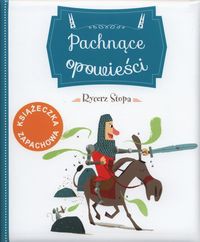 Pachnące opowieści

Rycerz Stopa

KSIĄŻECZKA ZAPACHOWA